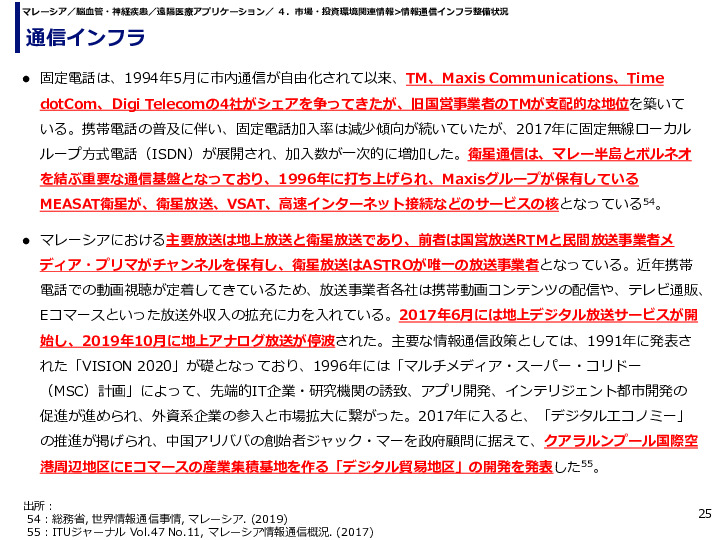 マレーシア／脳血管・神経疾患／遠隔医療アプリケーション／ 4．市場・投資環境関連情報>情報通信インフラ整備状況

通信インフラ

● 固定電話は、1994年5月に市内通信が自由化されて以来、TM、Maxis Communications、Time dotCom、Digi Telecomの4社がシェアを争ってきたが、旧国営事業者のTMが支配的な地位を築いている。携帯電話の普及に伴い、固定電話加入率は減少傾向が続いていたが、2017年に固定無線ローカルループ方式電話（ISDN）が展開され、加入数が一次的に増加した。衛星通信は、マレー半島とボルネオを結ぶ重要な通信基盤となっており、1996年に打ち上げられ、Maxisグループが保有しているMEASAT衛星が、衛星放送、VSAT、高速インターネット接続などのサービスの核となっている$^{54}$。

● マレーシアにおける主要放送は地上放送と衛星放送であり、前者は国営放送RTMと民間放送事業者メディア・プリマがチャンネルを保有し、衛星放送はASTROが唯一の放送事業者となっている。近年携帯電話での動画視聴が定着してきているため、放送事業者各社は携帯動画コンテンツの配信や、テレビ通販、Eコマースといった放送外収入の拡充に力を入れている。2017年6月には地上デジタル放送サービスが開始し、2019年10月に地上アナログ放送が停波された。主要な情報通信政策としては、1991年に発表された「VISION 2020」が礎となっており、1996年には「マルチメディア・スーパー・コリドー（MSC）計画」によって、先端的IT企業・研究機関の誘致、アプリ開発、インテリジェント都市開発の促進が進められ、外資系企業の参入と市場拡大に繋がった。2017年に入ると、「デジタルエコノミー」の推進が掲げられ、中国アリババの創始者ジャック・マーを政府顧問に据えて、クアラルンプール国際空港周辺地区にEコマースの産業集積基地を作る「デジタル貿易地区」の開発を発表した$^{55}$。

出所：
54：総務省, 世界情報通信事情, マレーシア. (2019)
55：ITUジャーナル Vol.47 No.11, マレーシア情報通信概況. (2017)

25